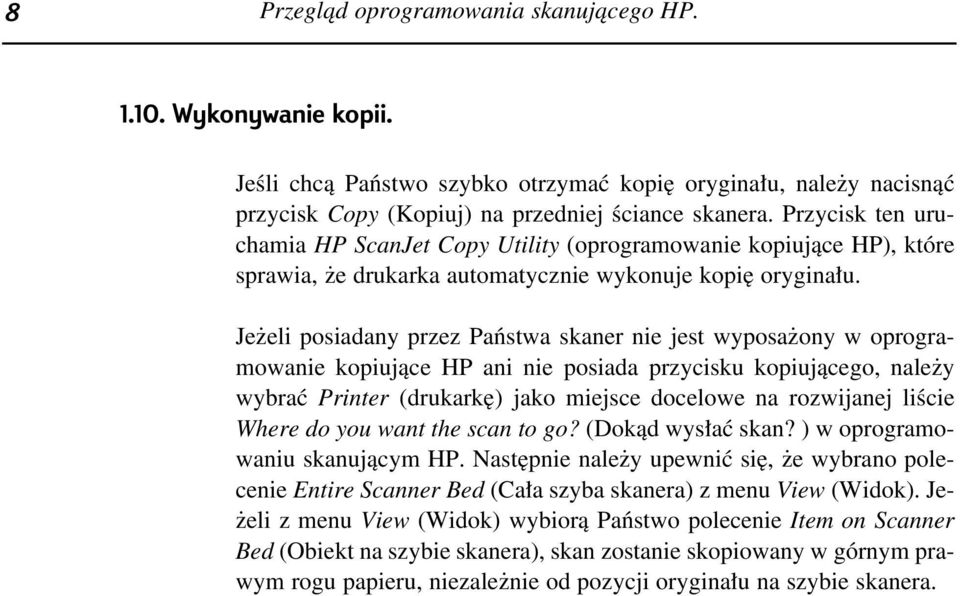 8 Przegląd oprogramowania skanującego HP.

1.10. Wykonywanie kopii.

Jeśli chcą Państwo szybko otrzymać kopię oryginału, należy nacisnąć przycisk Copy (Kopiuj) na przedniej ściance skanera. Przycisk ten uruchamia HP ScanJet Copy Utility (oprogramowanie kopiujące HP), które sprawia, że drukarka automatycznie wykonuje kopię oryginału.

Jeżeli posiadany przez Państwa skaner nie jest wyposażony w oprogramowanie kopiujące HP ani nie posiada przycisku kopiującego, należy wybrać Printer (drukarkę) jako miejsce docelowe na rozwijanej liście Where do you want the scan to go? (Dokąd wysłać skan? ) w oprogramowaniu skanującym HP. Następnie należy upewnić się, że wybrano polecenie Entire Scanner Bed (Cała szyba skanera) z menu View (Widok). Jeżeli z menu View (Widok) wybiorą Państwo polecenie Item on Scanner Bed (Obiekt na szybie skanera), skan zostanie skopiowany w górnym prawym rogu papieru, niezależnie od pozycji oryginału na szybie skanera.